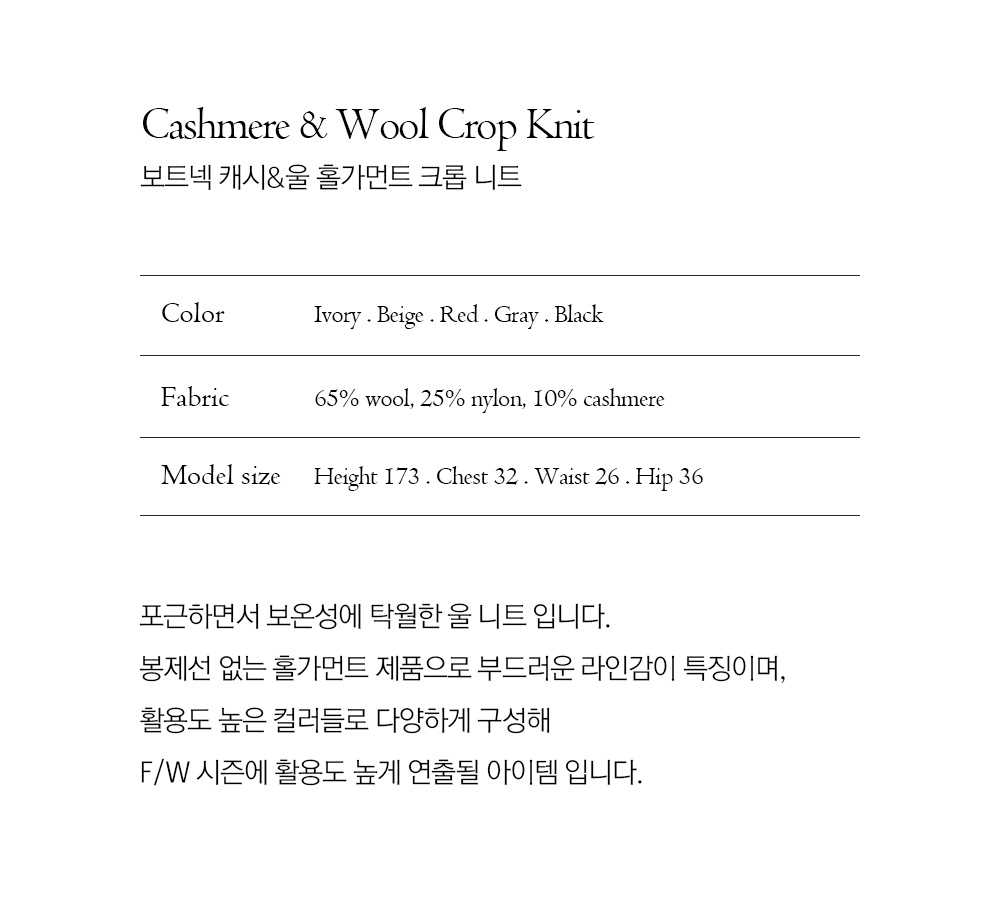 Cashmere & Wool Crop Knit
보트넥 캐시&울 홀가먼트 크롭 니트

Color
Ivory . Beige . Red . Gray . Black

Fabric
65% wool, 25% nylon, 10% cashmere

Model size
Height 173 . Chest 32 . Waist 26 . Hip 36

포근하면서 보온성에 탁월한 울 니트 입니다.
봉제선 없는 홀가먼트 제품으로 부드러운 라인감이 특징이며,
활용도 높은 컬러들로 다양하게 구성해
F/W 시즌에 활용도 높게 연출될 아이템 입니다.